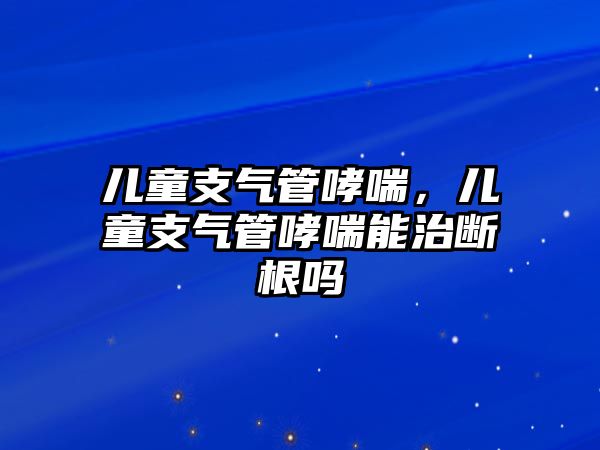 儿童支气管哮喘，儿童支气管哮喘能治断根吗